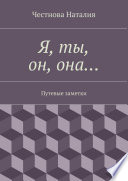 Честнова Наталия

Я, ты, он, она…

Путевые заметки